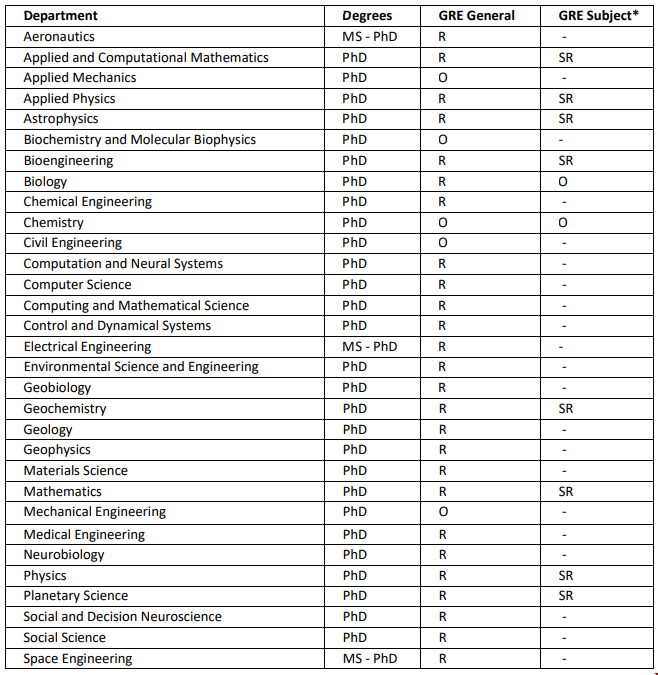 | Department | Degrees | GRE General | GRE Subject* |
|---|---|---|---|
| Aeronautics | MS - PhD | R | - |
| Applied and Computational Mathematics | PhD | R | SR |
| Applied Mechanics | PhD | O | - |
| Applied Physics | PhD | R | SR |
| Astrophysics | PhD | R | SR |
| Biochemistry and Molecular Biophysics | PhD | O | - |
| Bioengineering | PhD | R | SR |
| Biology | PhD | R | O |
| Chemical Engineering | PhD | R | - |
| Chemistry | PhD | O | O |
| Civil Engineering | PhD | O | - |
| Computation and Neural Systems | PhD | R | - |
| Computer Science | PhD | R | - |
| Computing and Mathematical Science | PhD | R | - |
| Control and Dynamical Systems | PhD | R | - |
| Electrical Engineering | MS - PhD | R | - |
| Environmental Science and Engineering | PhD | R | - |
| Geobiology | PhD | R | - |
| Geochemistry | PhD | R | SR |
| Geology | PhD | R | - |
| Geophysics | PhD | R | - |
| Materials Science | PhD | R | - |
| Mathematics | PhD | R | SR |
| Mechanical Engineering | PhD | O | - |
| Medical Engineering | PhD | R | - |
| Neurobiology | PhD | R | - |
| Physics | PhD | R | SR |
| Planetary Science | PhD | R | SR |
| Social and Decision Neuroscience | PhD | R | - |
| Social Science | PhD | R | - |
| Space Engineering | MS - PhD | R | - |